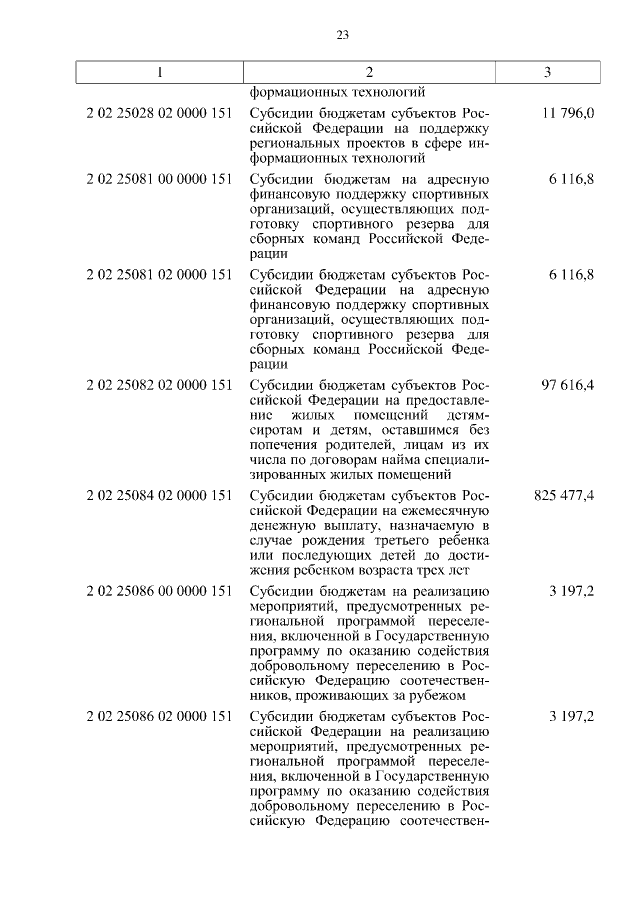 23

| 1 | 2 | 3 |
|---|---|---|
| | формационных технологий | |
| 2 02 25028 02 0000 151 | Субсидии бюджетам субъектов Российской Федерации на поддержку региональных проектов в сфере информационных технологий | 11 796,0 |
| 2 02 25081 00 0000 151 | Субсидии бюджетам на адресную финансовую поддержку спортивных организаций, осуществляющих подготовку спортивного резерва для сборных команд Российской Федерации | 6 116,8 |
| 2 02 25081 02 0000 151 | Субсидии бюджетам субъектов Российской Федерации на адресную финансовую поддержку спортивных организаций, осуществляющих подготовку спортивного резерва для сборных команд Российской Федерации | 6 116,8 |
| 2 02 25082 02 0000 151 | Субсидии бюджетам субъектов Российской Федерации на предоставление жилых помещений детям-сиротам и детям, оставшимся без попечения родителей, лицам из их числа по договорам найма специализированных жилых помещений | 97 616,4 |
| 2 02 25084 02 0000 151 | Субсидии бюджетам субъектов Российской Федерации на ежемесячную денежную выплату, назначаемую в случае рождения третьего ребенка или последующих детей до достижения ребенком возраста трех лет | 825 477,4 |
| 2 02 25086 00 0000 151 | Субсидии бюджетам на реализацию мероприятий, предусмотренных региональной программой переселения, включенной в Государственную программу по оказанию содействия добровольному переселению в Российскую Федерацию соотечественников, проживающих за рубежом | 3 197,2 |
| 2 02 25086 02 0000 151 | Субсидии бюджетам субъектов Российской Федерации на реализацию мероприятий, предусмотренных региональной программой переселения, включенной в Государственную программу по оказанию содействия добровольному переселению в Российскую Федерацию соотечествен- | 3 197,2 |